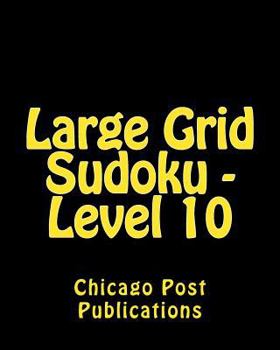 Large Grid Sudoku - Level 10

Chicago Post Publications